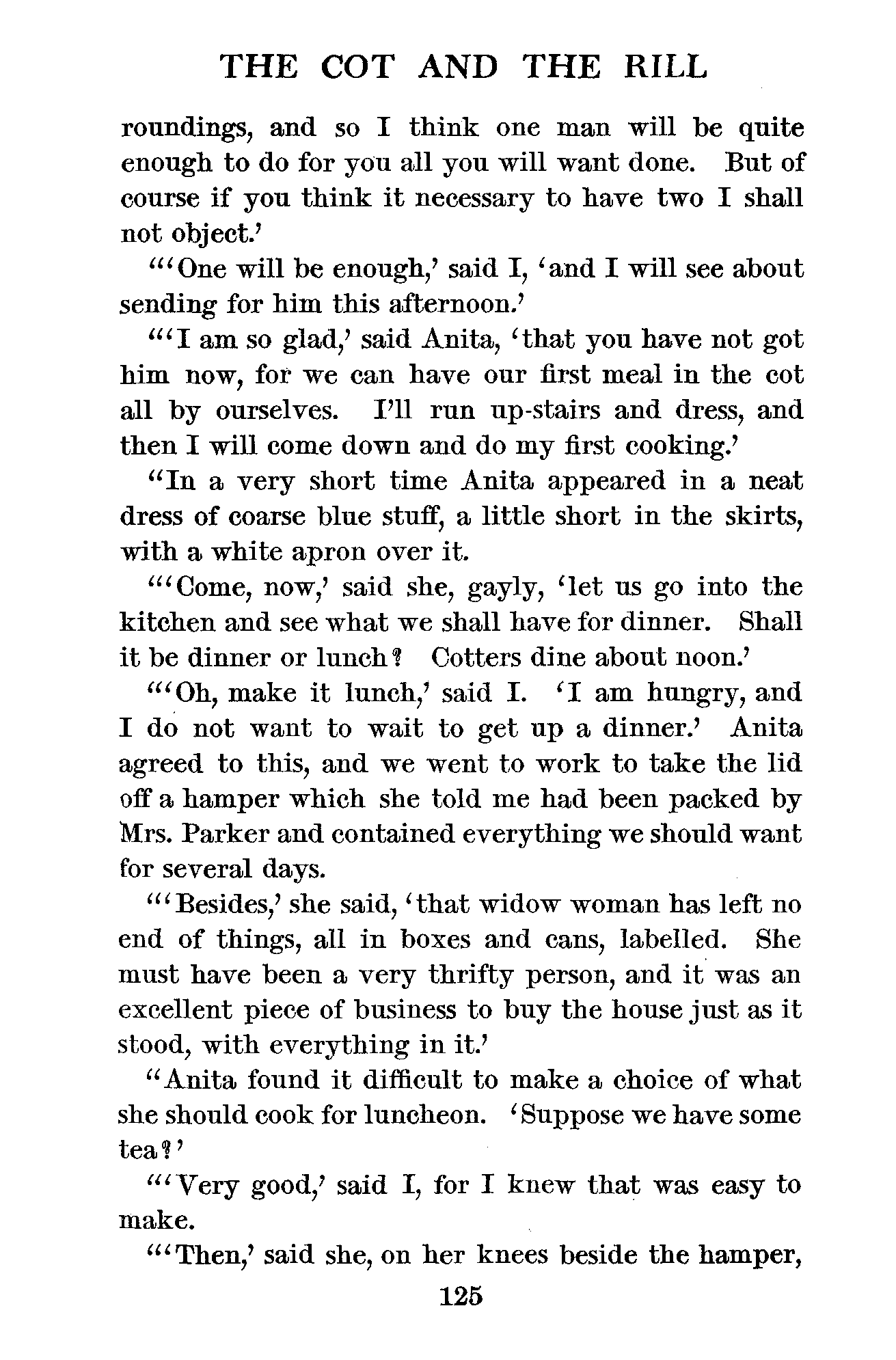 THE COT AND THE RILL

roundings, and so I think one man will be quite enough to do for you all you will want done. But of course if you think it necessary to have two I shall not object.'

"'One will be enough,' said I, 'and I will see about sending for him this afternoon.'

"'I am so glad,' said Anita, 'that you have not got him now, for we can have our first meal in the cot all by ourselves. I'll run up-stairs and dress, and then I will come down and do my first cooking.'

"In a very short time Anita appeared in a neat dress of coarse blue stuff, a little short in the skirts, with a white apron over it.

"'Come, now,' said she, gayly, 'let us go into the kitchen and see what we shall have for dinner. Shall it be dinner or lunch? Cotters dine about noon.'

"'Oh, make it lunch,' said I. 'I am hungry, and I do not want to wait to get up a dinner.' Anita agreed to this, and we went to work to take the lid off a hamper which she told me had been packed by Mrs. Parker and contained everything we should want for several days.

"'Besides,' she said, 'that widow woman has left no end of things, all in boxes and cans, labelled. She must have been a very thrifty person, and it was an excellent piece of business to buy the house just as it stood, with everything in it.'

"Anita found it difficult to make a choice of what she should cook for luncheon. 'Suppose we have some tea?'

"'Very good,' said I, for I knew that was easy to make.

"'Then,' said she, on her knees beside the hamper,

125